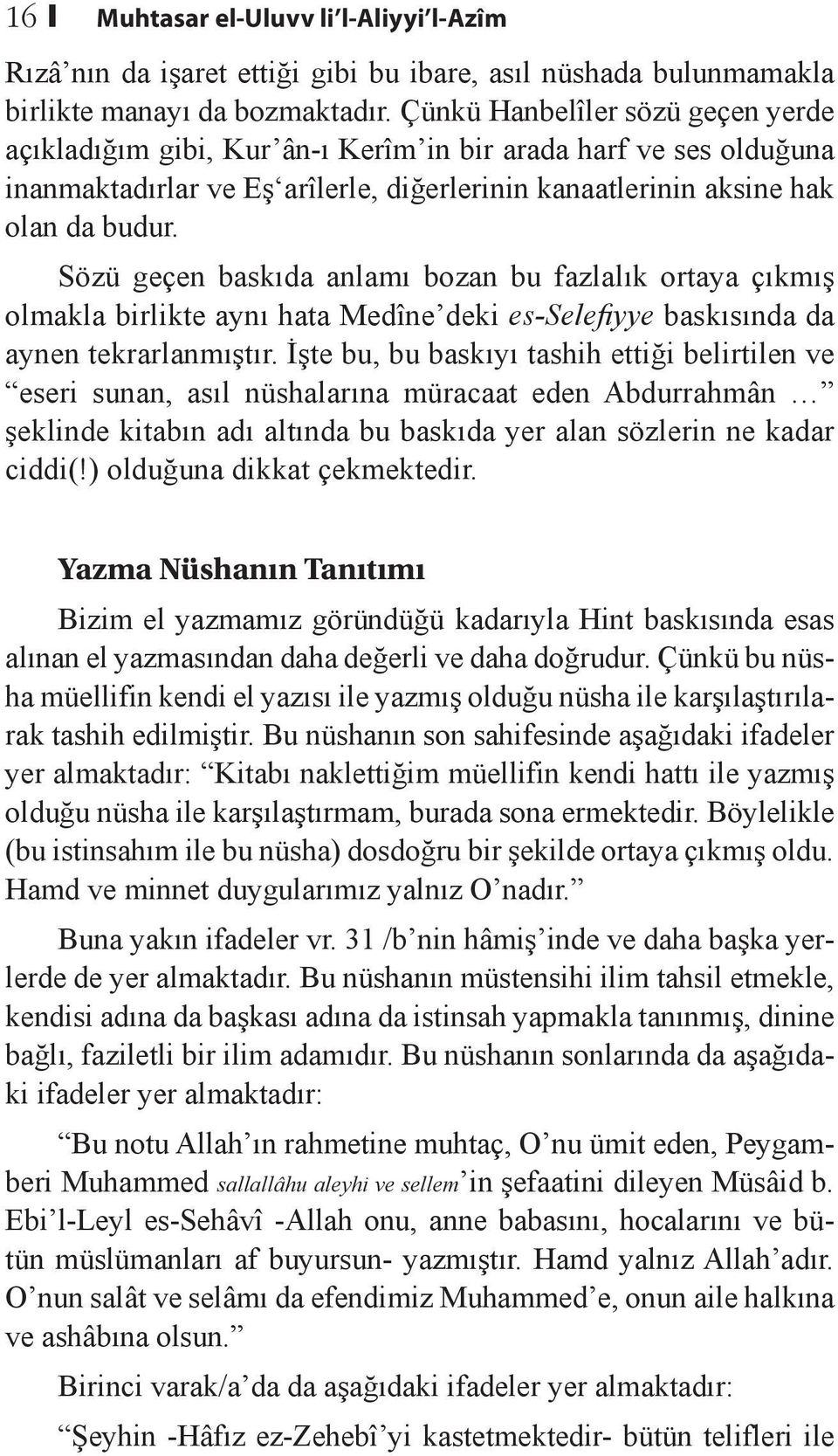 16 Muhtasar el-Uluvv li'l-Aliyyi'l-Azîm

Rızâ'nın da işaret ettiği gibi bu ibare, asıl nüshada bulunmamakla birlikte manayı da bozmaktadır. Çünkü Hanbelîler sözü geçen yerde açıkladığım gibi, Kur'ân-ı Kerîm'in bir arada harf ve ses olduğuna inanmaktadırlar ve Eş'arîlerle, diğerlerinin kanaatlerinin aksine hak olan da budur.

Sözü geçen baskıda anlamı bozan bu fazlalık ortaya çıkmış olmakla birlikte aynı hata Medîne'deki es-Selefiyye baskısında da aynen tekrarlanmıştır. İşte bu, bu baskıyı tashih ettiği belirtilen ve "eseri sunan, asıl nüshalarına müracaat eden Abdurrahmân ..." şeklinde kitabın adı altında bu baskıda yer alan sözlerin ne kadar ciddi(!) olduğuna dikkat çekmektedir.

Yazma Nüshanın Tanıtımı

Bizim el yazmamız göründüğü kadarıyla Hint baskısında esas alınan el yazmasından daha değerli ve daha doğrudur. Çünkü bu nüsha müellifin kendi el yazısı ile yazmış olduğu nüsha ile karşılaştırılarak tashih edilmiştir. Bu nüshanın son sahifesinde aşağıdaki ifadeler yer almaktadır: "Kitabı naklettiğim müellifin kendi hattı ile yazmış olduğu nüsha ile karşılaştırmam, burada sona ermektedir. Böylelikle (bu istinsahım ile bu nüsha) dosdoğru bir şekilde ortaya çıkmış oldu. Hamd ve minnet duygularımız yalnız O'nadır."

Buna yakın ifadeler vr. 31 /b'nin hâmiş'inde ve daha başka yerlerde de yer almaktadır. Bu nüshanın müstensihi ilim tahsil etmekle, kendisi adına da başkası adına da istinsah yapmakla tanınmış, dinine bağlı, faziletli bir ilim adamıdır. Bu nüshanın sonlarında da aşağıdaki ifadeler yer almaktadır:

"Bu notu Allah'ın rahmetine muhtaç, O'nu ümit eden, Peygamberi Muhammed sallallâhu aleyhi ve sellem'in şefaatini dileyen Müsâid b. Ebi'l-Leyl es-Sehâvî -Allah onu, anne babasını, hocalarını ve bütün müslümanları af buyursun- yazmıştır. Hamd yalnız Allah'adır. O'nun salât ve selâmı da efendimiz Muhammed'e, onun aile halkına ve ashâbına olsun."

Birinci varak/a'da da aşağıdaki ifadeler yer almaktadır:

"Şeyhin -Hâfız ez-Zehebî'yi kastetmektedir- bütün telifleri ile